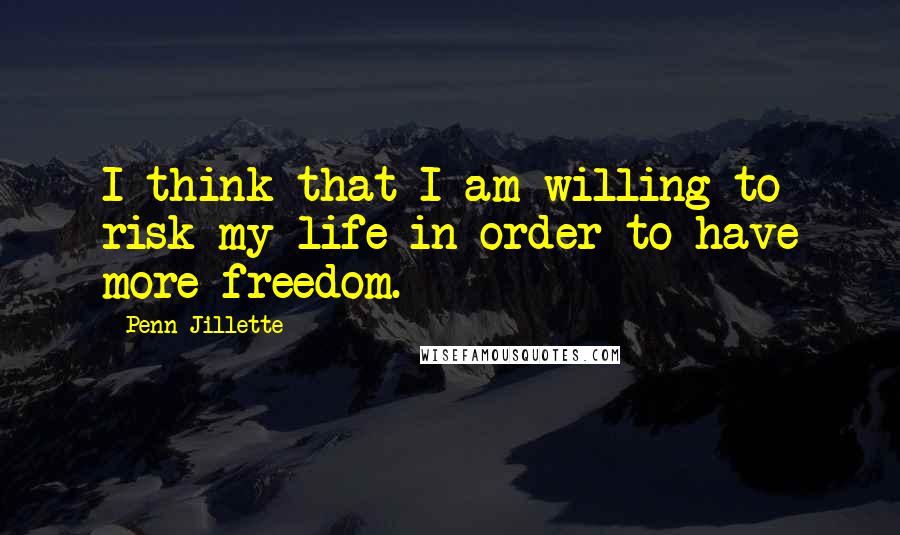 I think that I am willing to risk my life in order to have more freedom.

Penn Jillette

WISEFAMOUSQUOTES.COM